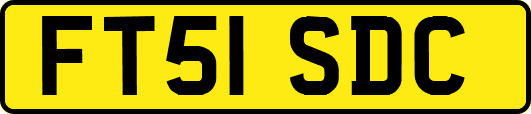 FT51 SDC